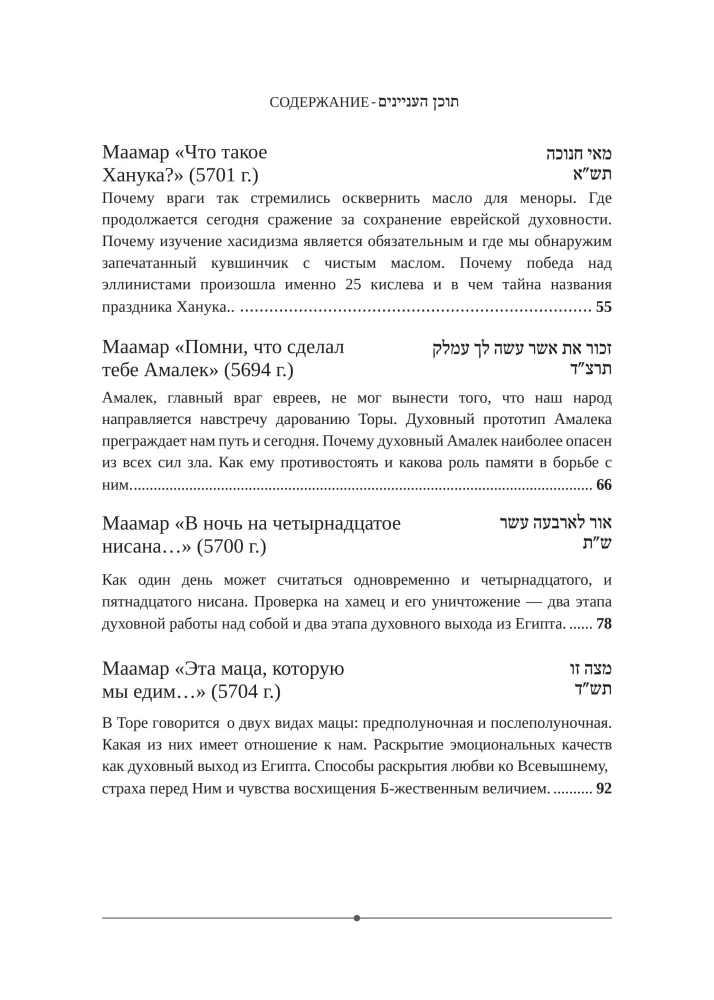 СОДЕРЖАНИЕ - תוכן העניינים

Маамар «Что такое Ханука?» (5701 г.)

מאי חנוכה
תש"א

Почему враги так стремились осквернить масло для меноры. Где продолжается сегодня сражение за сохранение еврейской духовности. Почему изучение хасидизма является обязательным и где мы обнаружим запечатанный кувшинчик с чистым маслом. Почему победа над эллинистами произошла именно 25 кислева и в чем тайна названия праздника Ханука.. 55

Маамар «Помни, что сделал тебе Амалек» (5694 г.)

זכור את אשר עשה לך עמלק
תרצ"ד

Амалек, главный враг евреев, не мог вынести того, что наш народ направляется навстречу дарованию Торы. Духовный прототип Амалека преграждает нам путь и сегодня. Почему духовный Амалек наиболее опасен из всех сил зла. Как ему противостоять и какова роль памяти в борьбе с ним. 66

Маамар «В ночь на четырнадцатое нисана…» (5700 г.)

אור לארבעה עשר
ש"ת

Как один день может считаться одновременно и четырнадцатого, и пятнадцатого нисана. Проверка на хамец и его уничтожение — два этапа духовной работы над собой и два этапа духовного выхода из Египта. 78

Маамар «Эта маца, которую мы едим…» (5704 г.)

מצה זו
תש"ד

В Торе говорится о двух видах мацы: предполуночная и послеполуночная. Какая из них имеет отношение к нам. Раскрытие эмоциональных качеств как духовный выход из Египта. Способы раскрытия любви ко Всевышнему, страха перед Ним и чувства восхищения Б-жественным величием. 92